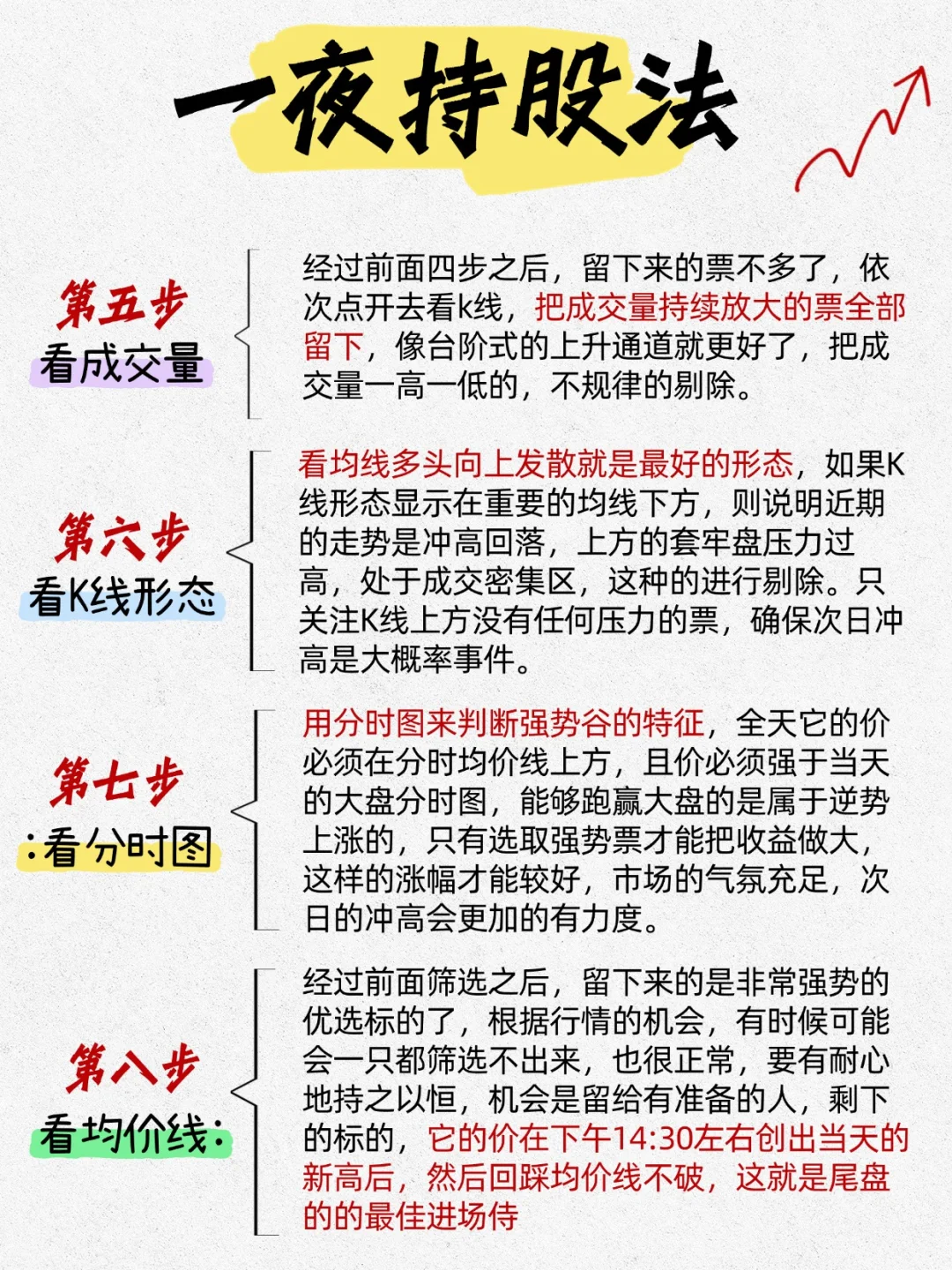 一夜持股法

第五步
看成交量

经过前面四步之后，留下来的票不多了，依次点开去看k线，把成交量持续放大的票全部留下，像台阶式的上升通道就更好了，把成交量一高一低的，不规律的剔除。

第六步
看K线形态

看均线多头向上发散就是最好的形态，如果K线形态显示在重要的均线下方，则说明近期的走势是冲高回落，上方的套牢盘压力过高，处于成交密集区，这种的进行剔除。只关注K线上方没有任何压力的票，确保次日冲高是大概率事件。

第七步
:看分时图

用分时图来判断强势谷的特征，全天它的价必须在分时均价线上方，且价必须强于当天的大盘分时图，能够跑赢大盘的是属于逆势上涨的，只有选取强势票才能把收益做大，这样的涨幅才能较好，市场的气氛充足，次日的冲高会更加的有力度。

第八步
看均价线:

经过前面筛选之后，留下来的是非常强势的优选标的了，根据行情的机会，有时候可能会一只都筛选不出来，也很正常，要有耐心地持之以恒，机会是留给有准备的人，剩下的标的，它的价在下午14:30左右创出当天的新高后，然后回踩均价线不破，这就是尾盘的的最佳进场侍